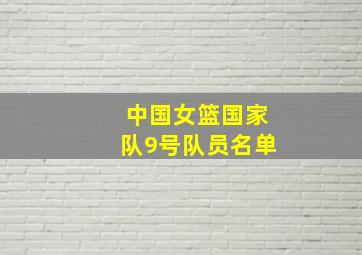 中国女篮国家队9号队员名单